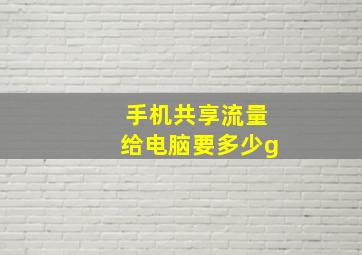 手机共享流量
给电脑要多少g